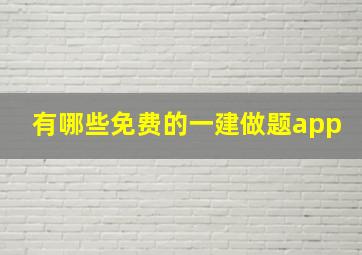 有哪些免费的一建做题app